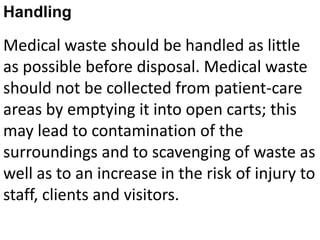 Handling

Medical waste should be handled as little as possible before disposal. Medical waste should not be collected from patient-care areas by emptying it into open carts; this may lead to contamination of the surroundings and to scavenging of waste as well as to an increase in the risk of injury to staff, clients and visitors.